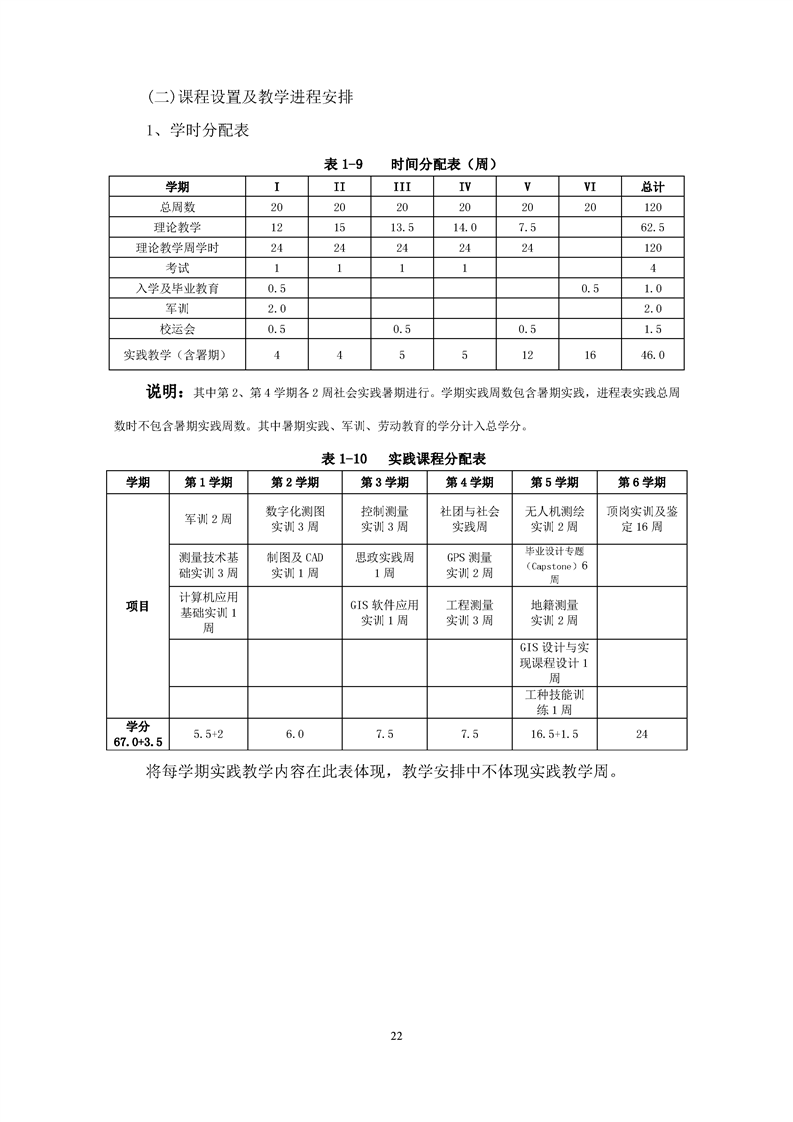 (二)课程设置及教学进程安排

1、学时分配表

表 1-9　时间分配表（周）

| 学期 | I | II | III | IV | V | VI | 总计 |
|---|---|---|---|---|---|---|---|
| 总周数 | 20 | 20 | 20 | 20 | 20 | 20 | 120 |
| 理论教学 | 12 | 15 | 13.5 | 14.0 | 7.5 |  | 62.5 |
| 理论教学周学时 | 24 | 24 | 24 | 24 | 24 |  | 120 |
| 考试 | 1 | 1 | 1 | 1 |  |  | 4 |
| 入学及毕业教育 | 0.5 |  |  |  |  | 0.5 | 1.0 |
| 军训 | 2.0 |  |  |  |  |  | 2.0 |
| 校运会 | 0.5 |  | 0.5 |  | 0.5 |  | 1.5 |
| 实践教学（含暑期） | 4 | 4 | 5 | 5 | 12 | 16 | 46.0 |

说明：其中第 2、第 4 学期各 2 周社会实践暑期进行。学期实践周数包含暑期实践，进程表实践总周数时不包含暑期实践周数。其中暑期实践、军训、劳动教育的学分计入总学分。

表 1-10　实践课程分配表

| 学期 | 第 1 学期 | 第 2 学期 | 第 3 学期 | 第 4 学期 | 第 5 学期 | 第 6 学期 |
|---|---|---|---|---|---|---|
| 项目 | 军训 2 周 | 数字化测图实训 3 周 | 控制测量实训 3 周 | 社团与社会实践周 | 无人机测绘实训 2 周 | 顶岗实训及鉴定 16 周 |
|  | 测量技术基础实训 3 周 | 制图及 CAD 实训 1 周 | 思政实践周 1 周 | GPS 测量实训 2 周 | 毕业设计专题（Capstone）6 周 |  |
|  | 计算机应用基础实训 1 周 |  | GIS 软件应用实训 1 周 | 工程测量实训 3 周 | 地籍测量实训 2 周 |  |
|  |  |  |  |  | GIS 设计与实现课程设计 1 周 |  |
|  |  |  |  |  | 工种技能训练 1 周 |  |
| 学分 67.0+3.5 | 5.5+2 | 6.0 | 7.5 | 7.5 | 16.5+1.5 | 24 |

将每学期实践教学内容在此表体现，教学安排中不体现实践教学周。

22